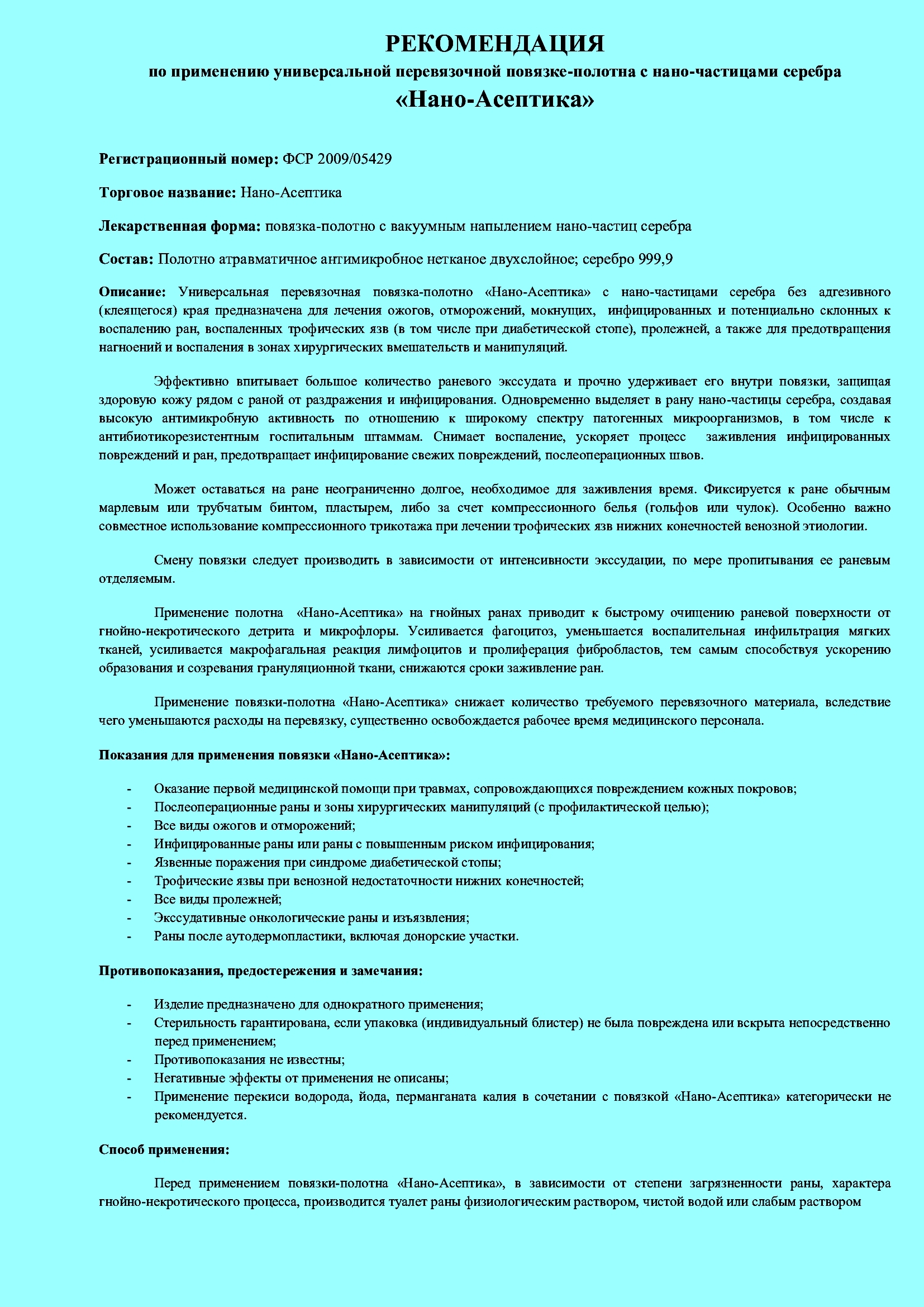 РЕКОМЕНДАЦИЯ

по применению универсальной перевязочной повязке-полотна с нано-частицами серебра

«Нано-Асептика»

Регистрационный номер: ФСР 2009/05429

Торговое название: Нано-Асептика

Лекарственная форма: повязка-полотно с вакуумным напылением нано-частиц серебра

Состав: Полотно атравматичное антимикробное нетканое двухслойное; серебро 999,9

Описание: Универсальная перевязочная повязка-полотно «Нано-Асептика» с нано-частицами серебра без адгезивного (клеящегося) края предназначена для лечения ожогов, отморожений, мокнущих, инфицированных и потенциально склонных к воспалению ран, воспаленных трофических язв (в том числе при диабетической стопе), пролежней, а также для предотвращения нагноений и воспаления в зонах хирургических вмешательств и манипуляций.

Эффективно впитывает большое количество раневого экссудата и прочно удерживает его внутри повязки, защищая здоровую кожу рядом с раной от раздражения и инфицирования. Одновременно выделяет в рану нано-частицы серебра, создавая высокую антимикробную активность по отношению к широкому спектру патогенных микроорганизмов, в том числе к антибиотикорезистентным госпитальным штаммам. Снимает воспаление, ускоряет процесс заживления инфицированных повреждений и ран, предотвращает инфицирование свежих повреждений, послеоперационных швов.

Может оставаться на ране неограниченно долгое, необходимое для заживления время. Фиксируется к ране обычным марлевым или трубчатым бинтом, пластырем, либо за счет компрессионного белья (гольфов или чулок). Особенно важно совместное использование компрессионного трикотажа при лечении трофических язв нижних конечностей венозной этиологии.

Смену повязки следует производить в зависимости от интенсивности экссудации, по мере пропитывания ее раневым отделяемым.

Применение полотна «Нано-Асептика» на гнойных ранах приводит к быстрому очищению раневой поверхности от гнойно-некротического детрита и микрофлоры. Усиливается фагоцитоз, уменьшается воспалительная инфильтрация мягких тканей, усиливается макрофагальная реакция лимфоцитов и пролиферация фибробластов, тем самым способствуя ускорению образования и созревания грануляционной ткани, снижаются сроки заживление ран.

Применение повязки-полотна «Нано-Асептика» снижает количество требуемого перевязочного материала, вследствие чего уменьшаются расходы на перевязку, существенно освобождается рабочее время медицинского персонала.

Показания для применения повязки «Нано-Асептика»:

- Оказание первой медицинской помощи при травмах, сопровождающихся повреждением кожных покровов;
- Послеоперационные раны и зоны хирургических манипуляций (с профилактической целью);
- Все виды ожогов и отморожений;
- Инфицированные раны или раны с повышенным риском инфицирования;
- Язвенные поражения при синдроме диабетической стопы;
- Трофические язвы при венозной недостаточности нижних конечностей;
- Все виды пролежней;
- Экссудативные онкологические раны и изъязвления;
- Раны после аутодермопластики, включая донорские участки.

Противопоказания, предостережения и замечания:

- Изделие предназначено для однократного применения;
- Стерильность гарантирована, если упаковка (индивидуальный блистер) не была повреждена или вскрыта непосредственно перед применением;
- Противопоказания не известны;
- Негативные эффекты от применения не описаны;
- Применение перекиси водорода, йода, перманганата калия в сочетании с повязкой «Нано-Асептика» категорически не рекомендуется.

Способ применения:

Перед применением повязки-полотна «Нано-Асептика», в зависимости от степени загрязненности раны, характера гнойно-некротического процесса, производится туалет раны физиологическим раствором, чистой водой или слабым раствором